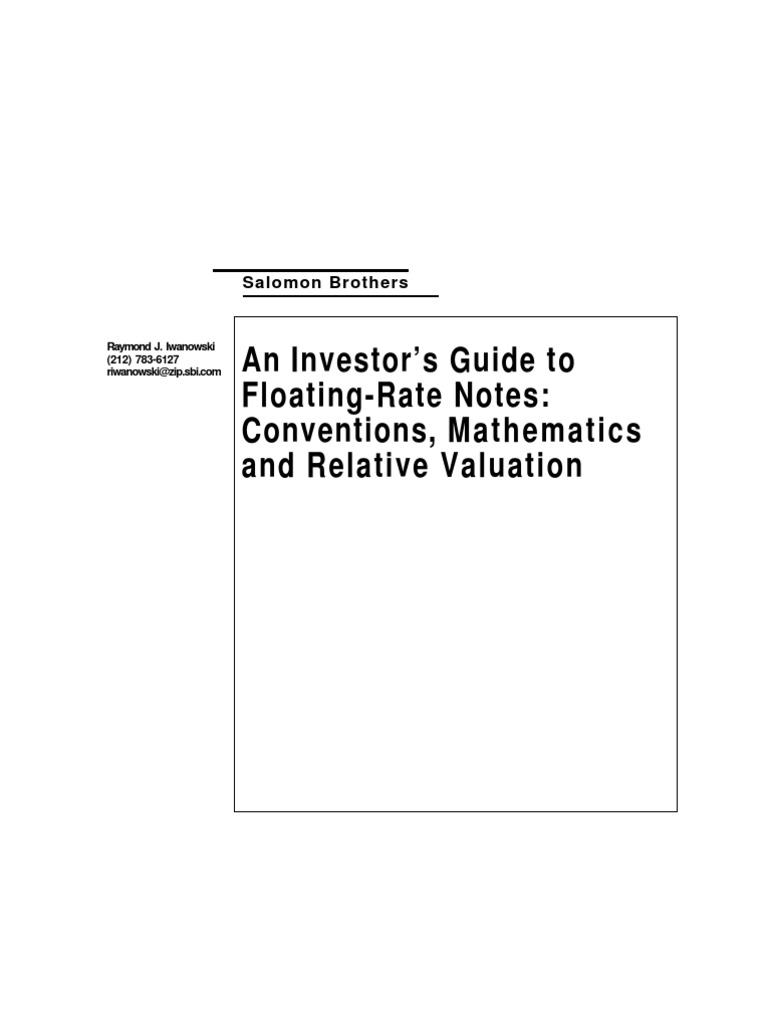 Salomon Brothers

Raymond J. Iwanowski
(212) 783-6127
riwanowski@zip.sbi.com

An Investor's Guide to Floating-Rate Notes: Conventions, Mathematics and Relative Valuation